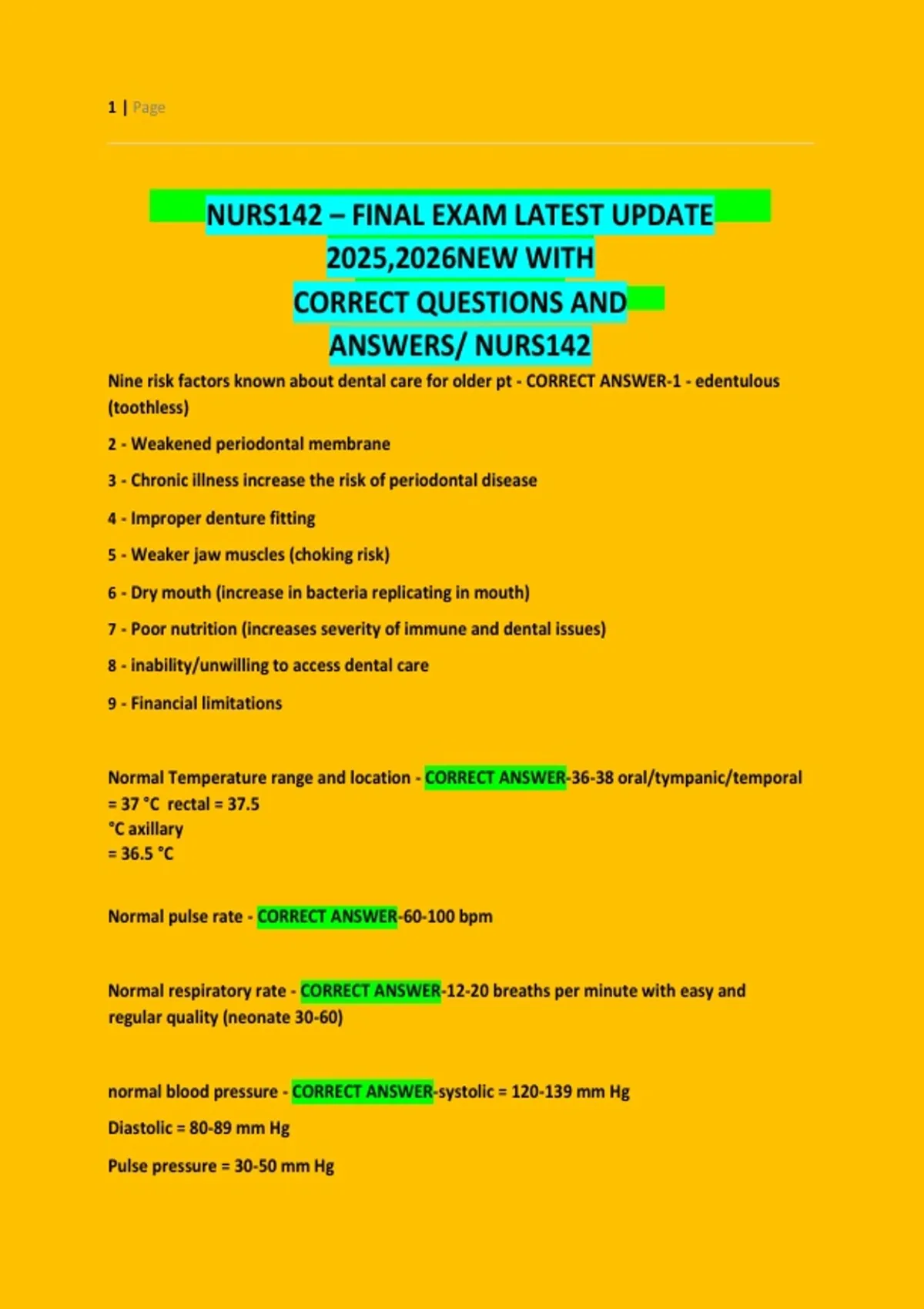 1 | Page

NURS142 – FINAL EXAM LATEST UPDATE 2025,2026NEW WITH CORRECT QUESTIONS AND ANSWERS/ NURS142

Nine risk factors known about dental care for older pt - CORRECT ANSWER-1 - edentulous (toothless)

2 - Weakened periodontal membrane

3 - Chronic illness increase the risk of periodontal disease

4 - Improper denture fitting

5 - Weaker jaw muscles (choking risk)

6 - Dry mouth (increase in bacteria replicating in mouth)

7 - Poor nutrition (increases severity of immune and dental issues)

8 - inability/unwilling to access dental care

9 - Financial limitations

Normal Temperature range and location - CORRECT ANSWER-36-38 oral/tympanic/temporal = 37 °C rectal = 37.5 °C axillary = 36.5 °C

Normal pulse rate - CORRECT ANSWER-60-100 bpm

Normal respiratory rate - CORRECT ANSWER-12-20 breaths per minute with easy and regular quality (neonate 30-60)

normal blood pressure - CORRECT ANSWER-systolic = 120-139 mm Hg

Diastolic = 80-89 mm Hg

Pulse pressure = 30-50 mm Hg